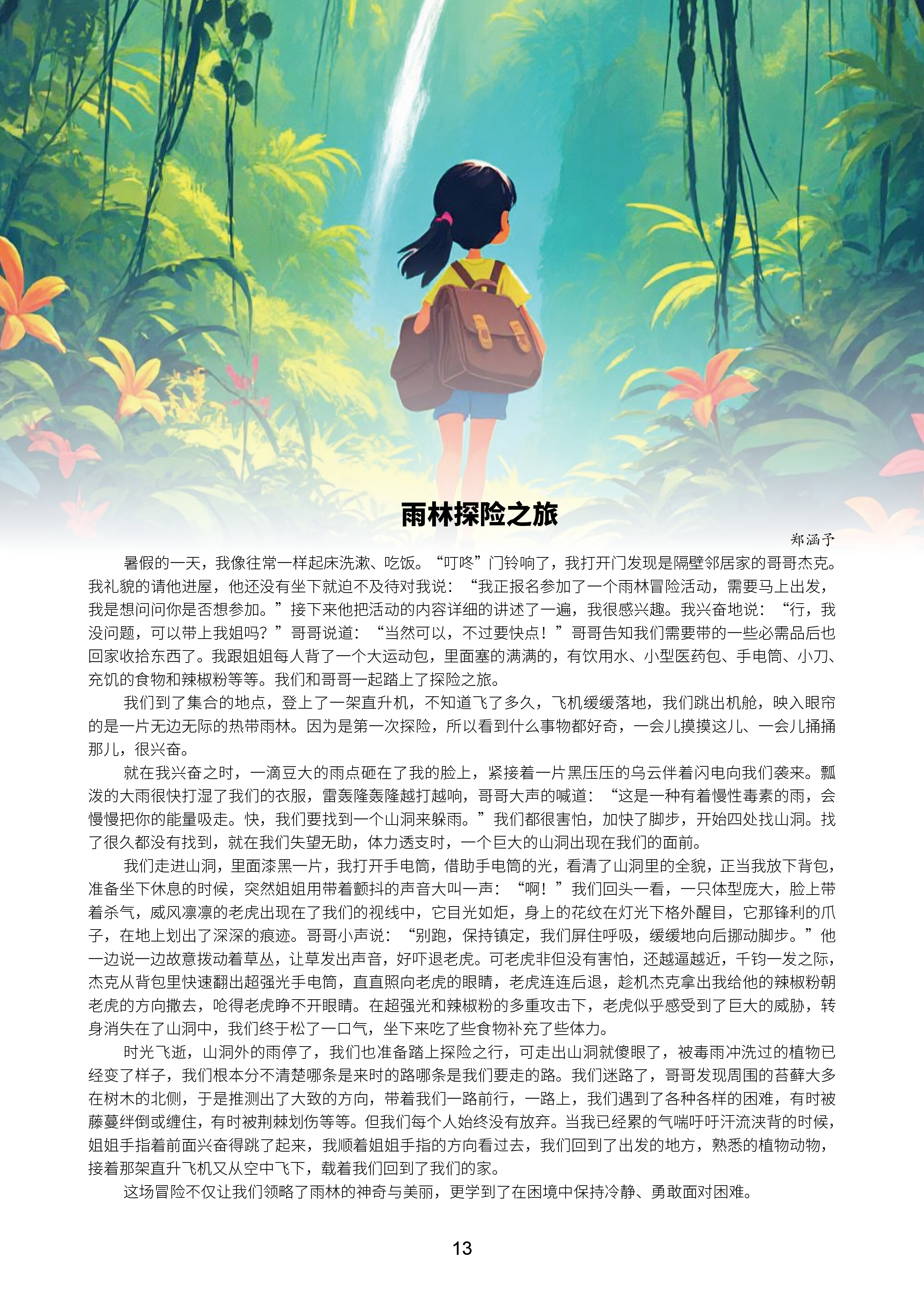 雨林探险之旅

郑涵予

暑假的一天，我像往常一样起床洗漱、吃饭。“叮咚”门铃响了，我打开门发现是隔壁邻居家的哥哥杰克。我礼貌的请他进屋，他还没有坐下就迫不及待对我说：“我正报名参加了一个雨林冒险活动，需要马上出发，我是想问问你是否想参加。”接下来他把活动的内容详细的讲述了一遍，我很感兴趣。我兴奋地说：“行，我没问题，可以带上我姐吗？”哥哥说道：“当然可以，不过要快点！”哥哥告知我们需要带的一些必需品后也回家收拾东西了。我跟姐姐每人背了一个大运动包，里面塞的满满的，有饮用水、小型医药包、手电筒、小刀、充饥的食物和辣椒粉等等。我们和哥哥一起踏上了探险之旅。

我们到了集合的地点，登上了一架直升机，不知道飞了多久，飞机缓缓落地，我们跳出机舱，映入眼帘的是一片无边无际的热带雨林。因为是第一次探险，所以看到什么事物都好奇，一会儿摸摸这儿、一会儿捅捅那儿，很兴奋。

就在我兴奋之时，一滴豆大的雨点砸在了我的脸上，紧接着一片黑压压的乌云伴着闪电向我们袭来。瓢泼的大雨很快打湿了我们的衣服，雷轰隆轰隆越打越响，哥哥大声的喊道：“这是一种有着慢性毒素的雨，会慢慢把你的能量吸走。快，我们要找到一个山洞来躲雨。”我们都很害怕，加快了脚步，开始四处找山洞。找了很久都没有找到，就在我们失望无助，体力透支时，一个巨大的山洞出现在我们的面前。

我们走进山洞，里面漆黑一片，我打开手电筒，借助手电筒的光，看清了山洞里的全貌，正当我放下背包，准备坐下休息的时候，突然姐姐用带着颤抖的声音大叫一声：“啊！”我们回头一看，一只体型庞大，脸上带着杀气，威风凛凛的老虎出现在了我们的视线中，它目光如炬，身上的花纹在灯光下格外醒目，它那锋利的爪子，在地上划出了深深的痕迹。哥哥小声说：“别跑，保持镇定，我们屏住呼吸，缓缓地向后挪动脚步。”他一边说一边故意拨动着草丛，让草发出声音，好吓退老虎。可老虎非但没有害怕，还越逼越近，千钧一发之际，杰克从背包里快速翻出超强光手电筒，直直照向老虎的眼睛，老虎连连后退，趁机杰克拿出我给他的辣椒粉朝老虎的方向撒去，呛得老虎睁不开眼睛。在超强光和辣椒粉的多重攻击下，老虎似乎感受到了巨大的威胁，转身消失在了山洞中，我们终于松了一口气，坐下来吃了些食物补充了些体力。

时光飞逝，山洞外的雨停了，我们也准备踏上探险之行，可走出山洞就傻眼了，被毒雨冲洗过的植物已经变了样子，我们根本分不清楚哪条是来时的路哪条是我们要走的路。我们迷路了，哥哥发现周围的苔藓大多在树木的北侧，于是推测出了大致的方向，带着我们一路前行，一路上，我们遇到了各种各样的困难，有时被藤蔓绊倒或缠住，有时被荆棘划伤等等。但我们每个人始终没有放弃。当我已经累的气喘吁吁汗流浃背的时候，姐姐手指着前面兴奋得跳了起来，我顺着姐姐手指的方向看过去，我们回到了出发的地方，熟悉的植物动物，接着那架直升飞机又从空中飞下，载着我们回到了我们的家。

这场冒险不仅让我们领略了雨林的神奇与美丽，更学到了在困境中保持冷静、勇敢面对困难。

13